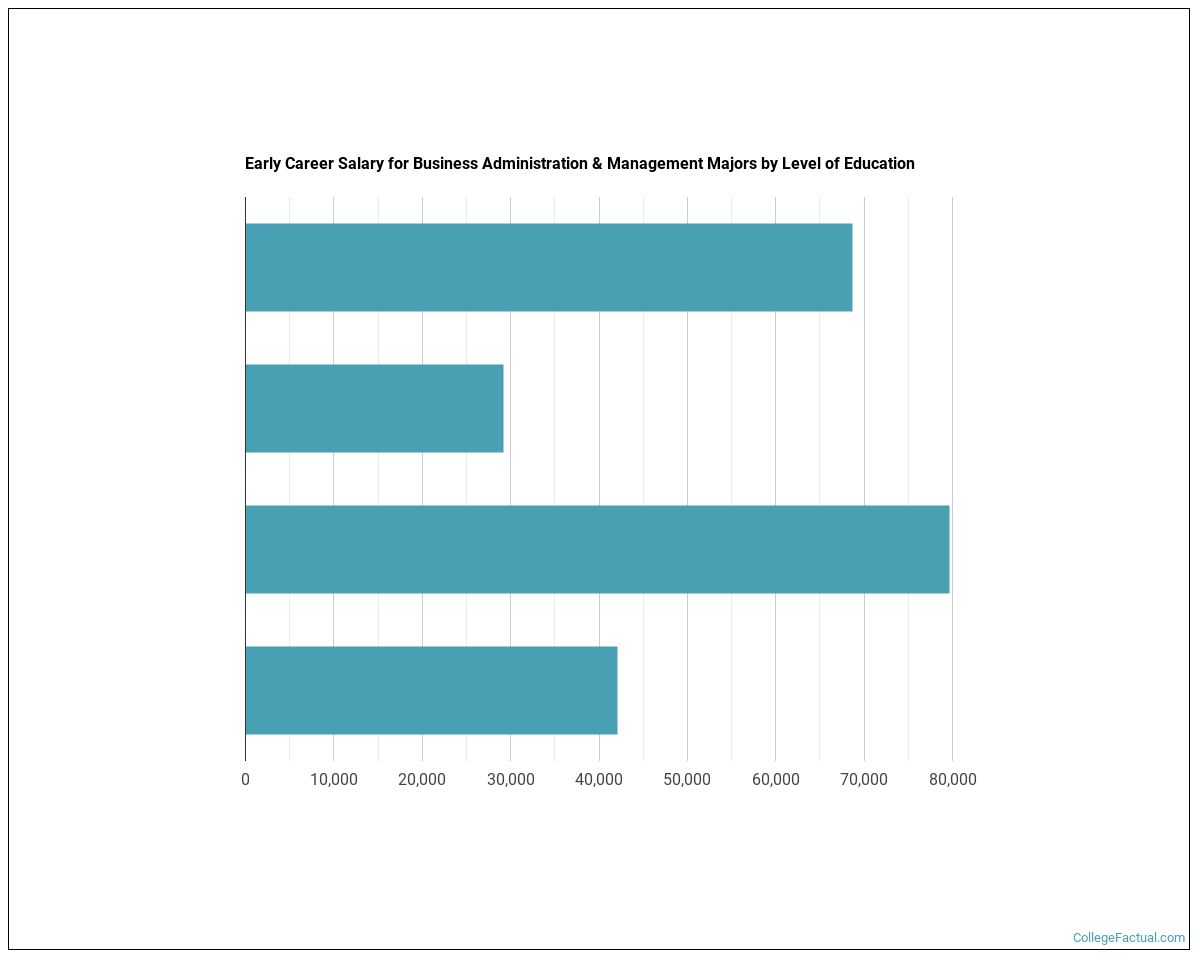 Early Career Salary for Business Administration & Management Majors by Level of Education

0
10,000
20,000
30,000
40,000
50,000
60,000
70,000
80,000

CollegeFactual.com